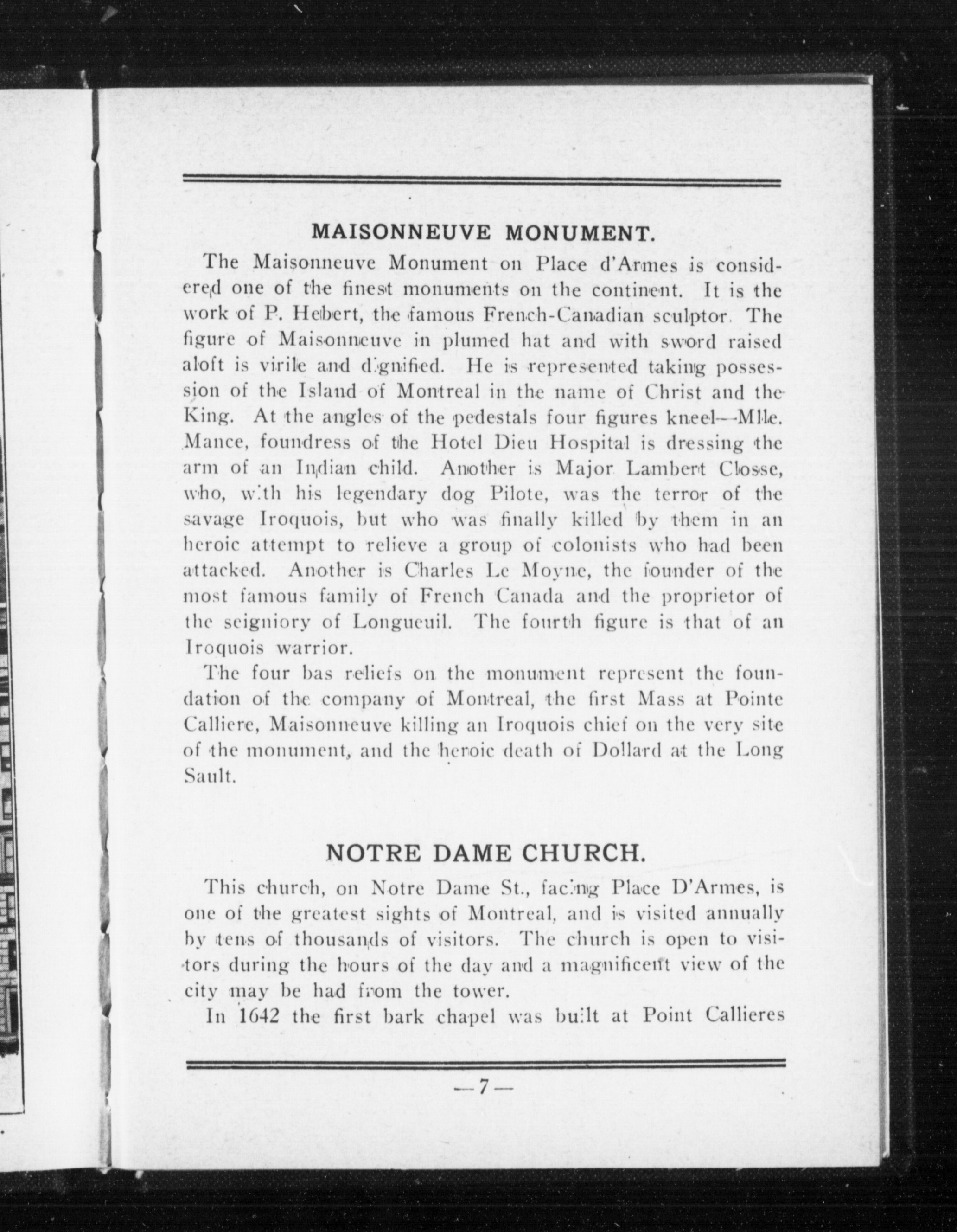 MAISONNEUVE MONUMENT.

The Maisonneuve Monument on Place d'Armes is considered one of the finest monuments on the continent. It is the work of P. Hebert, the famous French-Canadian sculptor. The figure of Maisonneuve in plumed hat and with sword raised aloft is virile and dignified. He is represented taking possession of the Island of Montreal in the name of Christ and the King. At the angles of the pedestals four figures kneel—Mlle. Mance, foundress of the Hotel Dieu Hospital is dressing the arm of an Indian child. Another is Major Lambert Closse, who, with his legendary dog Pilote, was the terror of the savage Iroquois, but who was finally killed by them in an heroic attempt to relieve a group of colonists who had been attacked. Another is Charles Le Moyne, the founder of the most famous family of French Canada and the proprietor of the seigniory of Longueuil. The fourth figure is that of an Iroquois warrior.

The four bas reliefs on the monument represent the foundation of the company of Montreal, the first Mass at Pointe Calliere, Maisonneuve killing an Iroquois chief on the very site of the monument, and the heroic death of Dollard at the Long Sault.

NOTRE DAME CHURCH.

This church, on Notre Dame St., facing Place D'Armes, is one of the greatest sights of Montreal, and is visited annually by tens of thousands of visitors. The church is open to visitors during the hours of the day and a magnificent view of the city may be had from the tower.

In 1642 the first bark chapel was built at Point Callieres

—7—